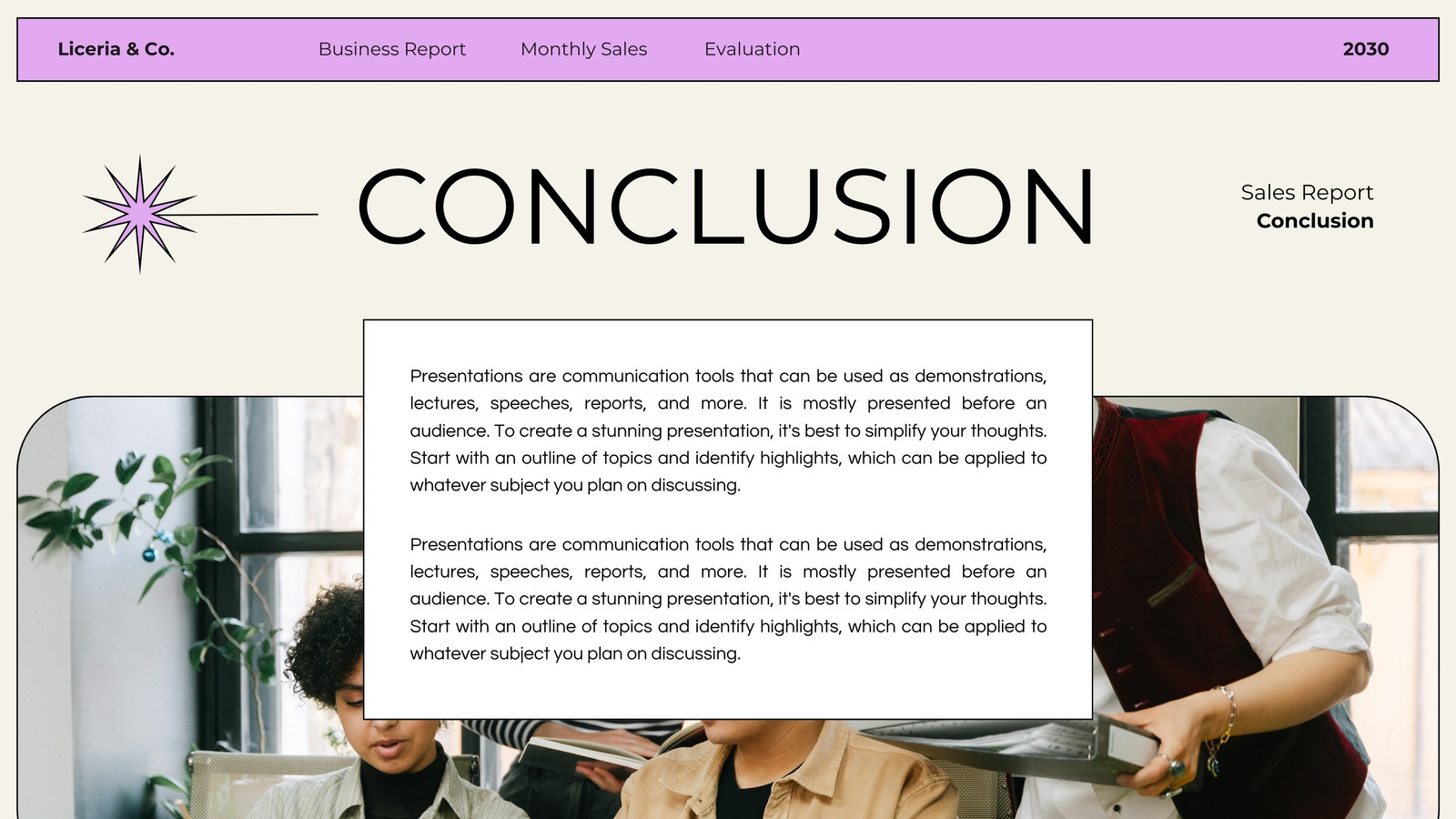 Liceria & Co.

Business Report

Monthly Sales

Evaluation

2030

CONCLUSION

Sales Report
Conclusion

Presentations are communication tools that can be used as demonstrations, lectures, speeches, reports, and more. It is mostly presented before an audience. To create a stunning presentation, it's best to simplify your thoughts. Start with an outline of topics and identify highlights, which can be applied to whatever subject you plan on discussing.

Presentations are communication tools that can be used as demonstrations, lectures, speeches, reports, and more. It is mostly presented before an audience. To create a stunning presentation, it's best to simplify your thoughts. Start with an outline of topics and identify highlights, which can be applied to whatever subject you plan on discussing.